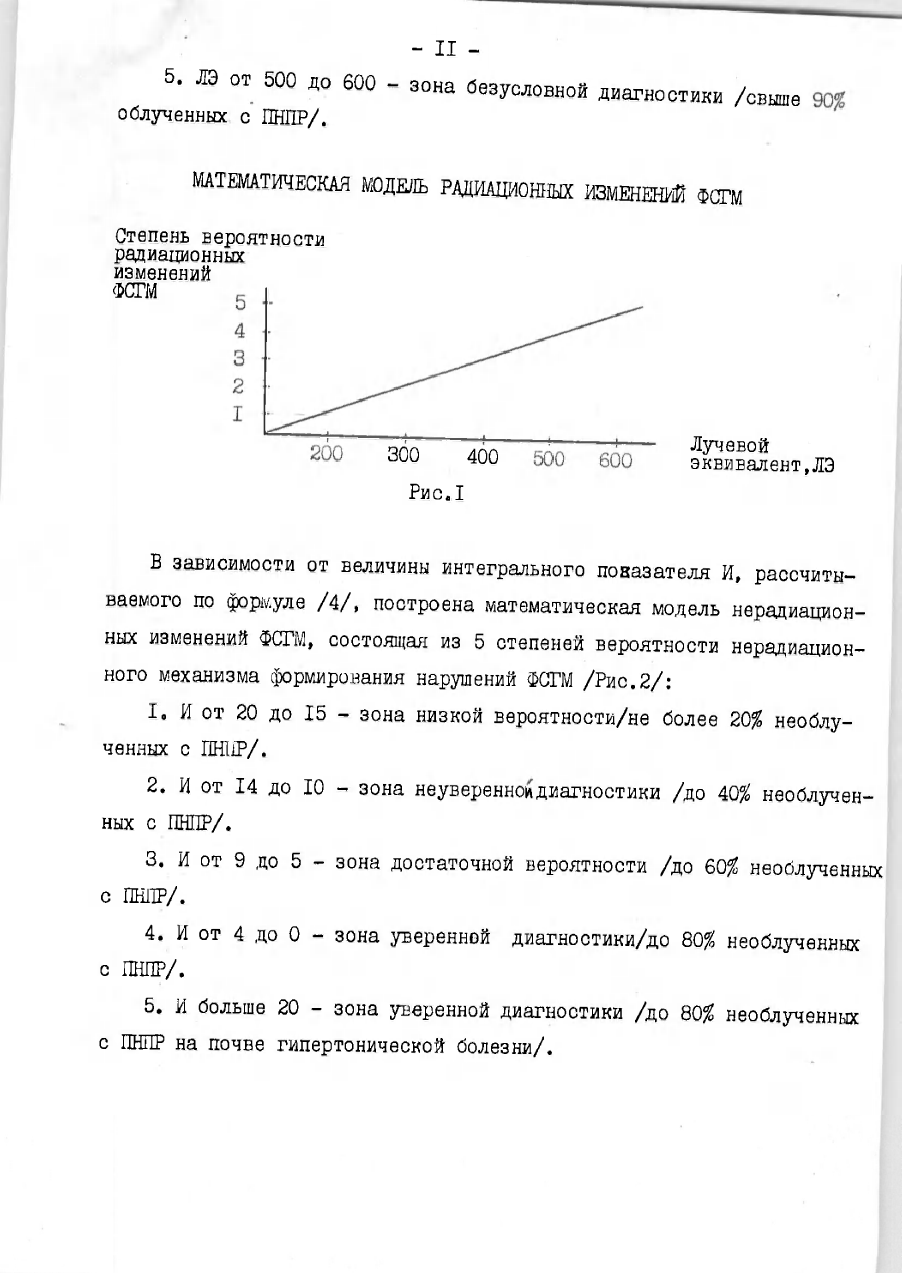 - II -

5. ЛЭ от 500 до 600 - зона безусловной диагностики /свыше 90% облученных с ПНПР/.

МАТЕМАТИЧЕСКАЯ МОДЕЛЬ РАДИАЦИОННЫХ ИЗМЕНЕНИЙ ФСГМ

Степень вероятности радиационных изменений ФСГМ

5
4
3
2
I

200 300 400 500 600

Лучевой эквивалент,ЛЭ

Рис.I

В зависимости от величины интегрального показателя И, рассчитываемого по формуле /4/, построена математическая модель нерадиационных изменений ФСГМ, состоящая из 5 степеней вероятности нерадиационного механизма формирования нарушений ФСГМ /Рис.2/:

I. И от 20 до I5 - зона низкой вероятности/не более 20% необлученных с ПНПР/.

2. И от I4 до I0 - зона неуверенной диагностики /до 40% необлученных с ПНПР/.

3. И от 9 до 5 - зона достаточной вероятности /до 60% необлученных с ПНПР/.

4. И от 4 до 0 - зона уверенной диагностики/до 80% необлученных с ПНПР/.

5. И больше 20 - зона уверенной диагностики /до 80% необлученных с ПНПР на почве гипертонической болезни/.